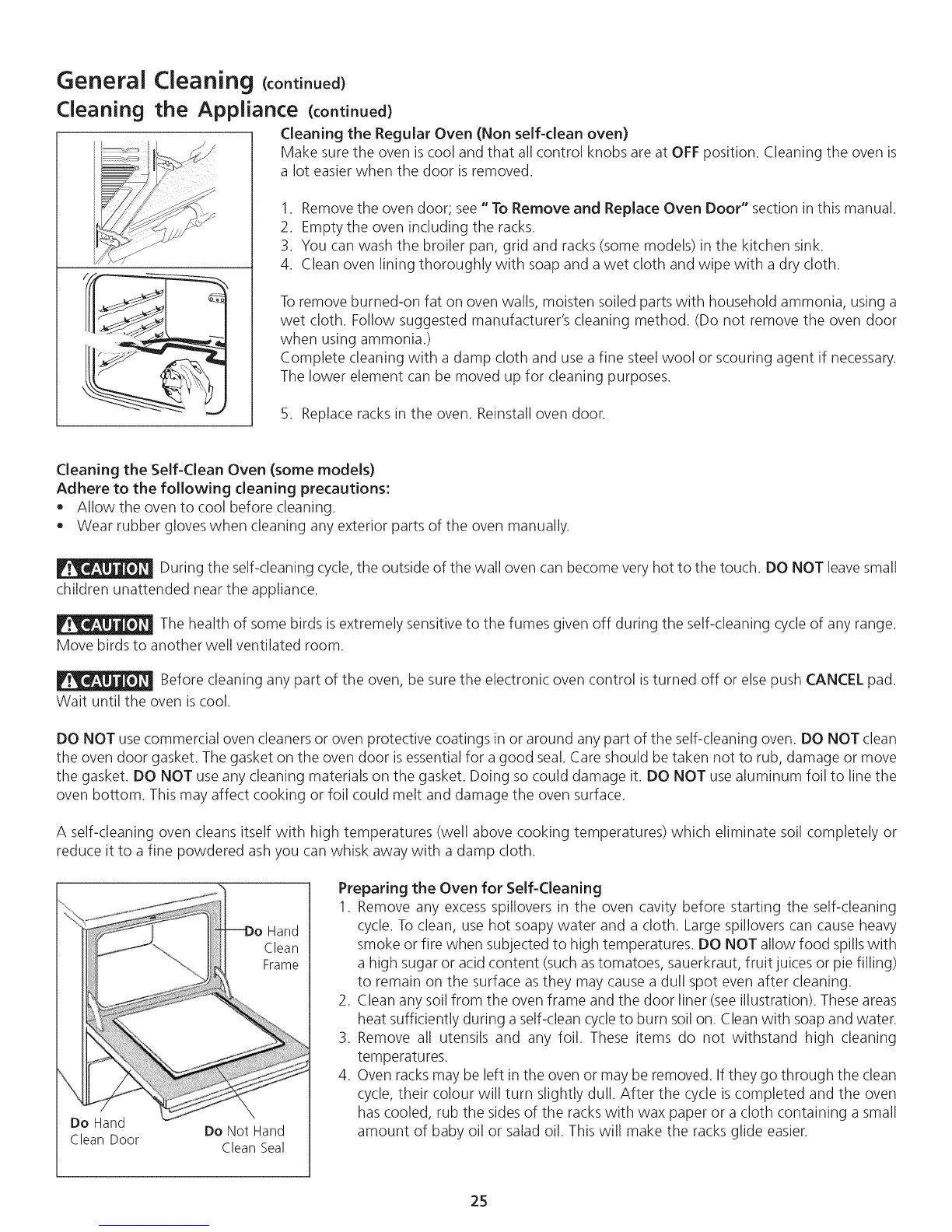 General Cleaning (continued)
Cleaning the Appliance (continued)

Cleaning the Regular Oven (Non self-clean oven)
Make sure the oven is cool and that all control knobs are at OFF position. Cleaning the oven is a lot easier when the door is removed.

1. Remove the oven door; see " To Remove and Replace Oven Door" section in this manual.
2. Empty the oven including the racks.
3. You can wash the broiler pan, grid and racks (some models) in the kitchen sink.
4. Clean oven lining thoroughly with soap and a wet cloth and wipe with a dry cloth.

To remove burned-on fat on oven walls, moisten soiled parts with household ammonia, using a wet cloth. Follow suggested manufacturer's cleaning method. (Do not remove the oven door when using ammonia.)
Complete cleaning with a damp cloth and use a fine steel wool or scouring agent if necessary. The lower element can be moved up for cleaning purposes.

5. Replace racks in the oven. Reinstall oven door.

Cleaning the Self-Clean Oven (some models)
Adhere to the following cleaning precautions:
• Allow the oven to cool before cleaning.
• Wear rubber gloves when cleaning any exterior parts of the oven manually.

CAUTION During the self-cleaning cycle, the outside of the wall oven can become very hot to the touch. DO NOT leave small children unattended near the appliance.

CAUTION The health of some birds is extremely sensitive to the fumes given off during the self-cleaning cycle of any range. Move birds to another well ventilated room.

CAUTION Before cleaning any part of the oven, be sure the electronic oven control is turned off or else push CANCEL pad. Wait until the oven is cool.

DO NOT use commercial oven cleaners or oven protective coatings in or around any part of the self-cleaning oven. DO NOT clean the oven door gasket. The gasket on the oven door is essential for a good seal. Care should be taken not to rub, damage or move the gasket. DO NOT use any cleaning materials on the gasket. Doing so could damage it. DO NOT use aluminum foil to line the oven bottom. This may affect cooking or foil could melt and damage the oven surface.

A self-cleaning oven cleans itself with high temperatures (well above cooking temperatures) which eliminate soil completely or reduce it to a fine powdered ash you can whisk away with a damp cloth.

Do Hand Clean Frame
Do Hand Clean Door
Do Not Hand Clean Seal

Preparing the Oven for Self-Cleaning
1. Remove any excess spillovers in the oven cavity before starting the self-cleaning cycle. To clean, use hot soapy water and a cloth. Large spillovers can cause heavy smoke or fire when subjected to high temperatures. DO NOT allow food spills with a high sugar or acid content (such as tomatoes, sauerkraut, fruit juices or pie filling) to remain on the surface as they may cause a dull spot even after cleaning.
2. Clean any soil from the oven frame and the door liner (see illustration). These areas heat sufficiently during a self-clean cycle to burn soil on. Clean with soap and water.
3. Remove all utensils and any foil. These items do not withstand high cleaning temperatures.
4. Oven racks may be left in the oven or may be removed. If they go through the clean cycle, their colour will turn slightly dull. After the cycle is completed and the oven has cooled, rub the sides of the racks with wax paper or a cloth containing a small amount of baby oil or salad oil. This will make the racks glide easier.

25